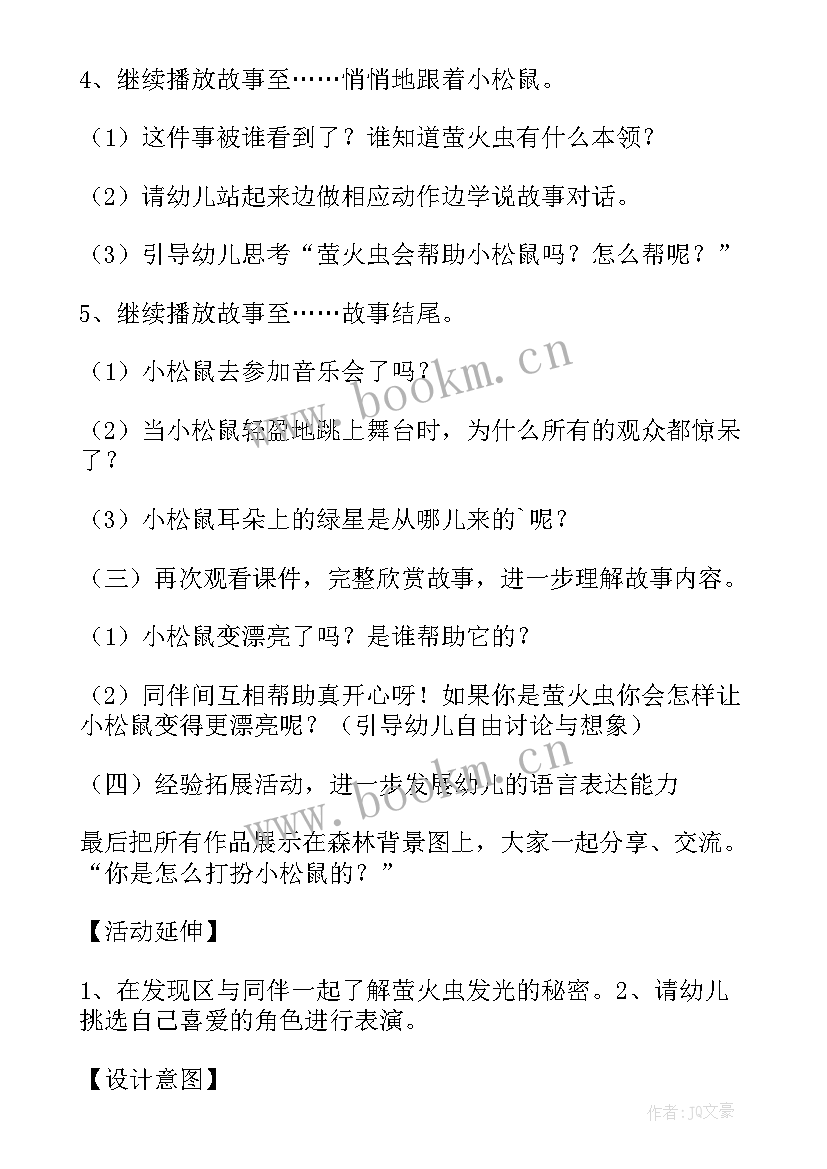 4、继续播放故事至……悄悄地跟着小松鼠。

（1）这件事被谁看到了？谁知道萤火虫有什么本领？

（2）请幼儿站起来边做相应动作边学说故事对话。

（3）引导幼儿思考“萤火虫会帮助小松鼠吗？怎么帮呢？”

5、继续播放故事至……故事结尾。

（1）小松鼠去参加音乐会了吗？

（2）当小松鼠轻盈地跳上舞台时，为什么所有的观众都惊呆了？

（3）小松鼠耳朵上的绿星是从哪儿来的`呢？

（三）再次观看课件，完整欣赏故事，进一步理解故事内容。

（1）小松鼠变漂亮了吗？是谁帮助它的？

（2）同伴间互相帮助真开心呀！如果你是萤火虫你会怎样让小松鼠变得更漂亮呢？（引导幼儿自由讨论与想象）

（四）经验拓展活动，进一步发展幼儿的语言表达能力

最后把所有作品展示在森林背景图上，大家一起分享、交流。“你是怎么打扮小松鼠的？”

【活动延伸】

1、在发现区与同伴一起了解萤火虫发光的秘密。2、请幼儿挑选自己喜爱的角色进行表演。

【设计意图】

www.bookm.cn

www.bookm.cn

作者：JQ文豪